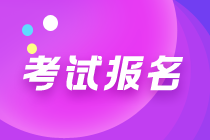 考试报名